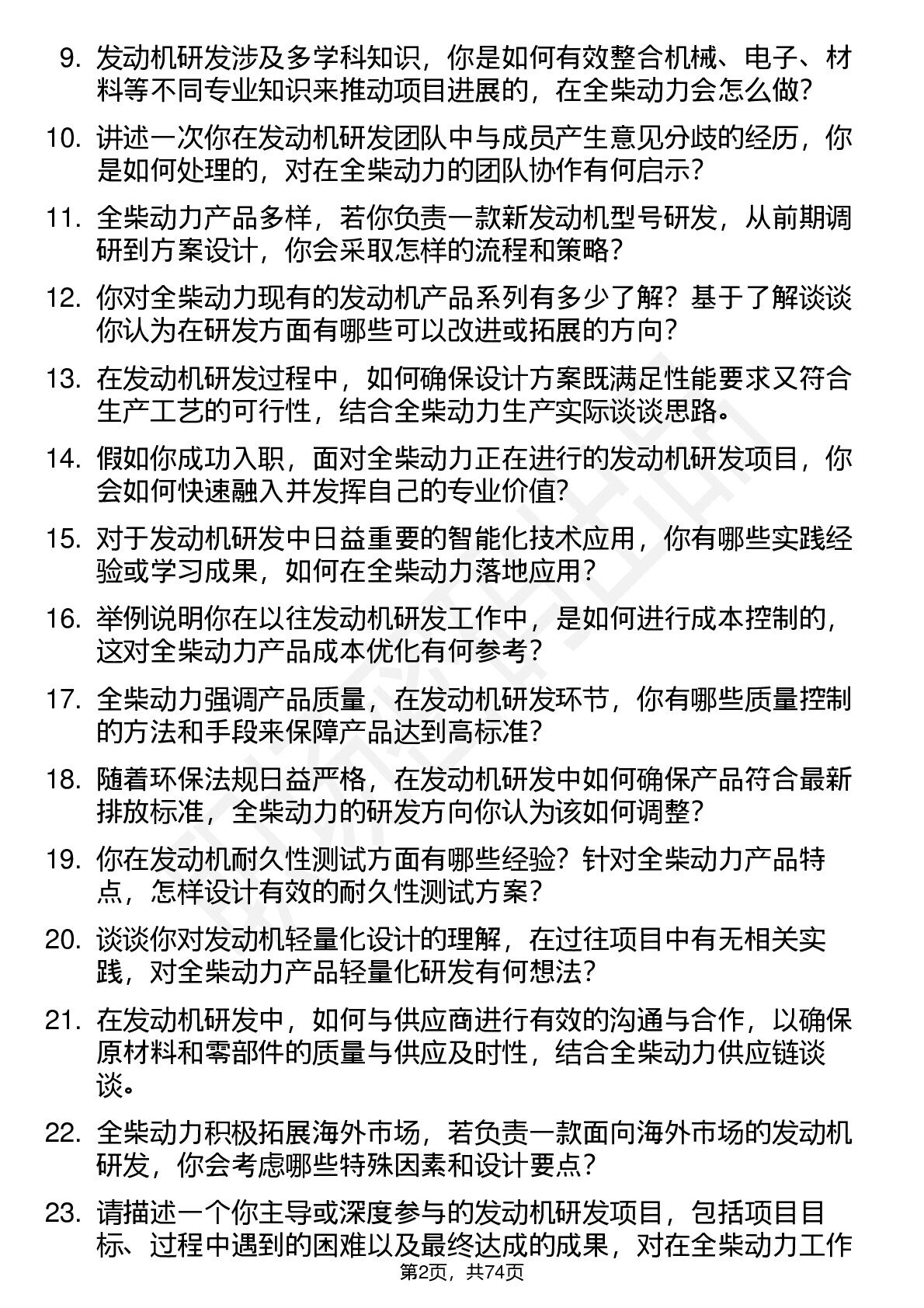 9. 发动机研发涉及多学科知识，你是如何有效整合机械、电子、材料等不同专业知识来推动项目进展的，在全柴动力会怎么做？

10. 讲述一次你在发动机研发团队中与成员产生意见分歧的经历，你是如何处理的，对在全柴动力的团队协作有何启示？

11. 全柴动力产品多样，若你负责一款新发动机型号研发，从前期调研到方案设计，你会采取怎样的流程和策略？

12. 你对全柴动力现有的发动机产品系列有多少了解？基于了解谈谈你认为在研发方面有哪些可以改进或拓展的方向？

13. 在发动机研发过程中，如何确保设计方案既满足性能要求又符合生产工艺的可行性，结合全柴动力生产实际谈谈思路。

14. 假如你成功入职，面对全柴动力正在进行的发动机研发项目，你会如何快速融入并发挥自己的专业价值？

15. 对于发动机研发中日益重要的智能化技术应用，你有哪些实践经验或学习成果，如何在全柴动力落地应用？

16. 举例说明你在以往发动机研发工作中，是如何进行成本控制的，这对全柴动力产品成本优化有何参考？

17. 全柴动力强调产品质量，在发动机研发环节，你有哪些质量控制的方法和手段来保障产品达到高标准？

18. 随着环保法规日益严格，在发动机研发中如何确保产品符合最新排放标准，全柴动力的研发方向你认为该如何调整？

19. 你在发动机耐久性测试方面有哪些经验？针对全柴动力产品特点，怎样设计有效的耐久性测试方案？

20. 谈谈你对发动机轻量化设计的理解，在过往项目中有无相关实践，对全柴动力产品轻量化研发有何想法？

21. 在发动机研发中，如何与供应商进行有效的沟通与合作，以确保原材料和零部件的质量与供应及时性，结合全柴动力供应链谈谈。

22. 全柴动力积极拓展海外市场，若负责一款面向海外市场的发动机研发，你会考虑哪些特殊因素和设计要点？

23. 请描述一个你主导或深度参与的发动机研发项目，包括项目目标、过程中遇到的困难以及最终达成的成果，对在全柴动力工作

第2页，共74页